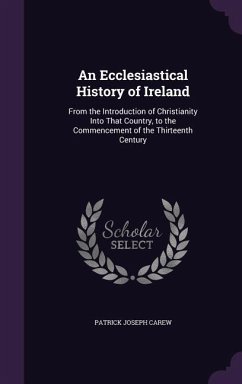 An Ecclesiastical History of Ireland

From the Introduction of Christianity Into That Country, to the Commencement of the Thirteenth Century

Scholar SELECT

PATRICK JOSEPH CAREW